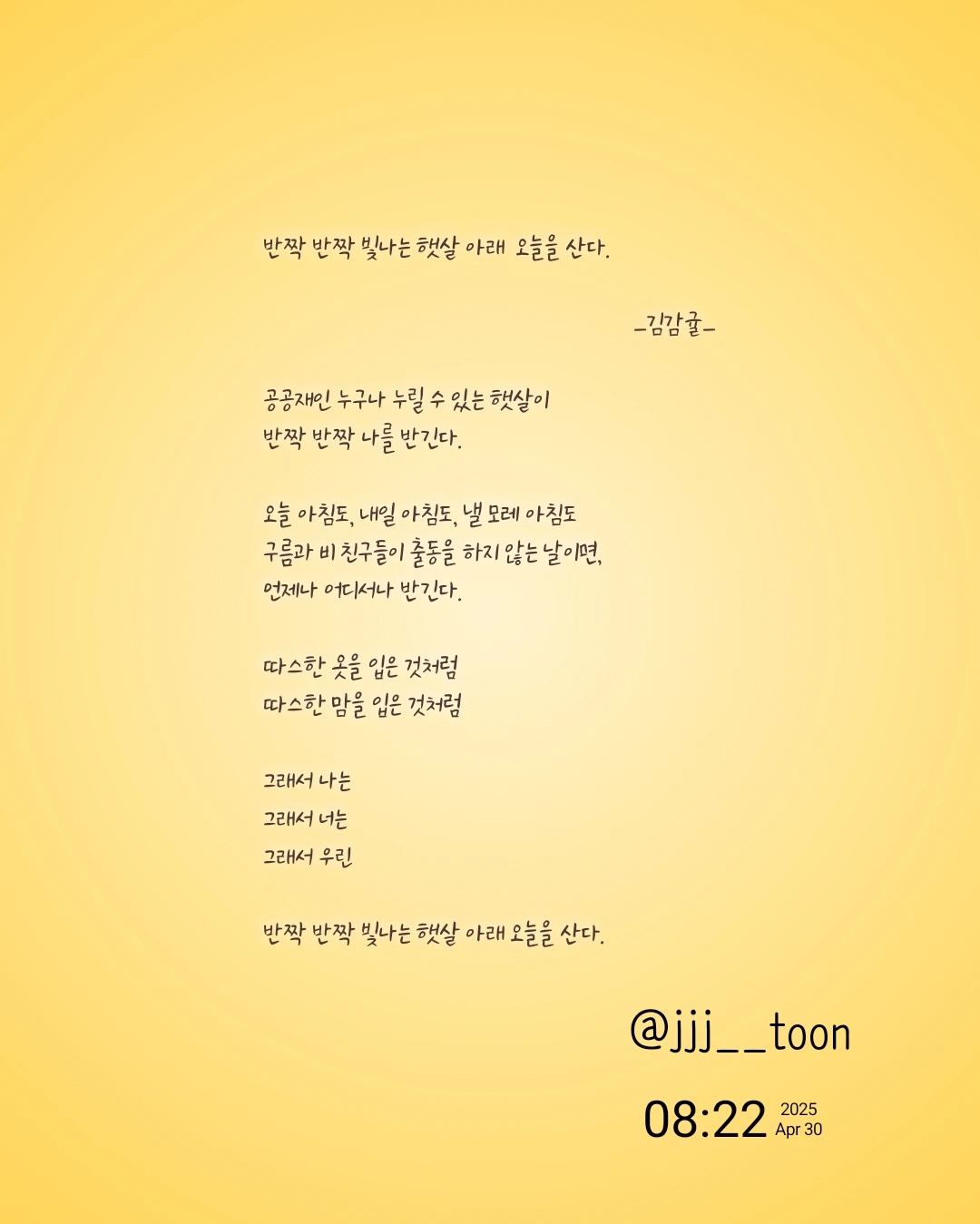 반짝 반짝 빛나는 햇살 아래 오늘을 산다.

-김감귤-

공공재인 누구나 누릴 수 있는 햇살이
반짝 반짝 나를 반긴다.

오늘 아침도, 내일 아침도, 낼 모레 아침도
구름과 비 친구들이 출동을 하지 않는 날이면,
언제나 어디서나 반긴다.

따스한 옷을 입은 것처럼
따스한 맘을 입은 것처럼

그래서 나는
그래서 너는
그래서 우린

반짝 반짝 빛나는 햇살 아래 오늘을 산다.

@jjj__toon

08:22 2025
Apr 30